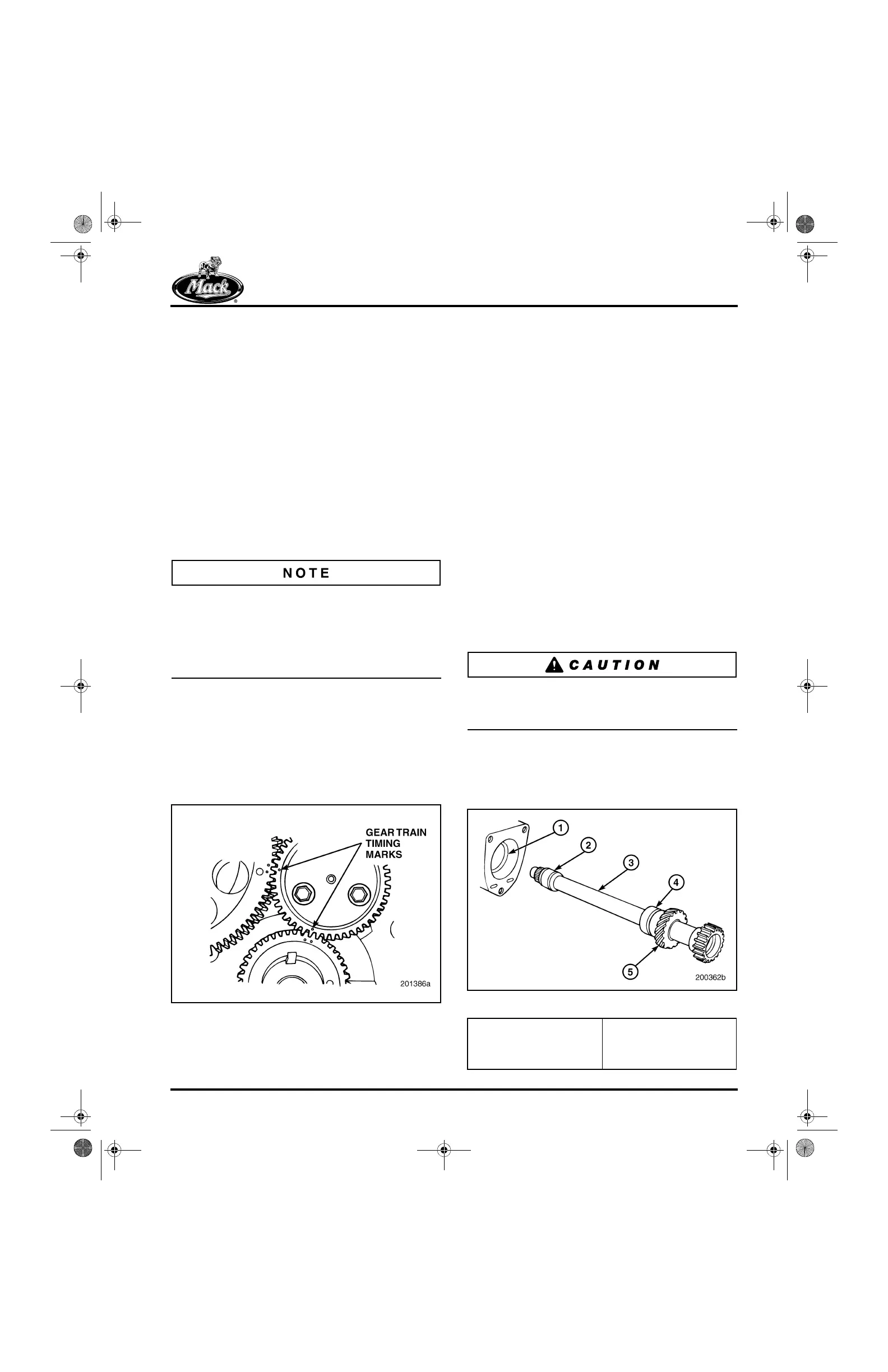 Mack

NOTE

CAUTION

GEAR TRAIN TIMING MARKS

201386a

1

2

3

4

5

200362b